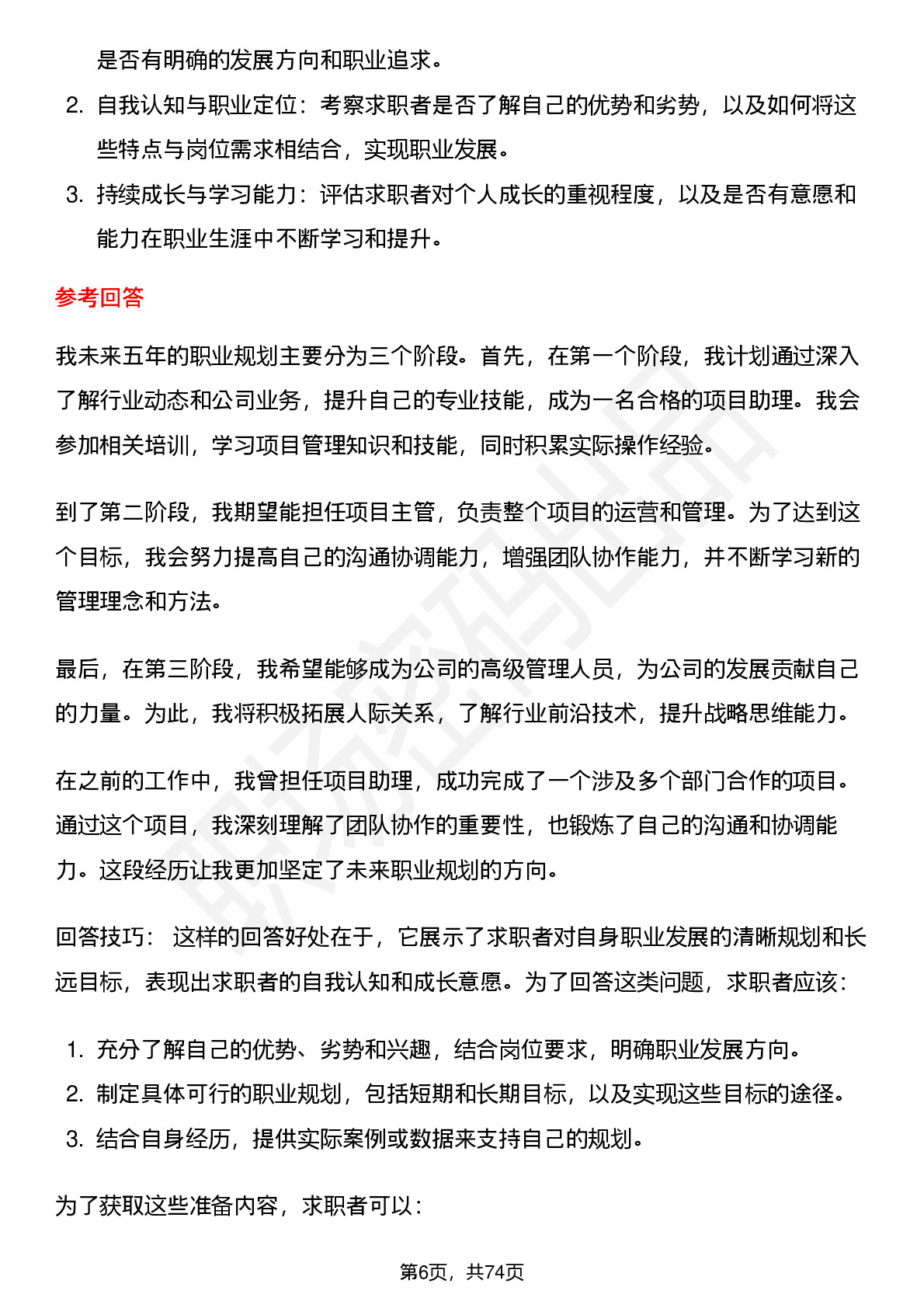 是否有明确的发展方向和职业追求。

2. 自我认知与职业定位：考察求职者是否了解自己的优势和劣势，以及如何将这些特点与岗位需求相结合，实现职业发展。

3. 持续成长与学习能力：评估求职者对个人成长的重视程度，以及是否有意愿和能力在职业生涯中不断学习和提升。

参考回答

我未来五年的职业规划主要分为三个阶段。首先，在第一个阶段，我计划通过深入了解行业动态和公司业务，提升自己的专业技能，成为一名合格的项目助理。我会参加相关培训，学习项目管理知识和技能，同时积累实际操作经验。

到了第二阶段，我期望能担任项目主管，负责整个项目的运营和管理。为了达到这个目标，我会努力提高自己的沟通协调能力，增强团队协作能力，并不断学习新的管理理念和方法。

最后，在第三阶段，我希望能够成为公司的高级管理人员，为公司的发展贡献自己的力量。为此，我将积极拓展人际关系，了解行业前沿技术，提升战略思维能力。

在之前的工作中，我曾担任项目助理，成功完成了一个涉及多个部门合作的项目。通过这个项目，我深刻理解了团队协作的重要性，也锻炼了自己的沟通和协调能力。这段经历让我更加坚定了未来职业规划的方向。

回答技巧： 这样的回答好处在于，它展示了求职者对自身职业发展的清晰规划和长远目标，表现出求职者的自我认知和成长意愿。为了回答这类问题，求职者应该：

1. 充分了解自己的优势、劣势和兴趣，结合岗位要求，明确职业发展方向。
2. 制定具体可行的职业规划，包括短期和长期目标，以及实现这些目标的途径。
3. 结合自身经历，提供实际案例或数据来支持自己的规划。

为了获取这些准备内容，求职者可以：

第6页，共74页

职场密码